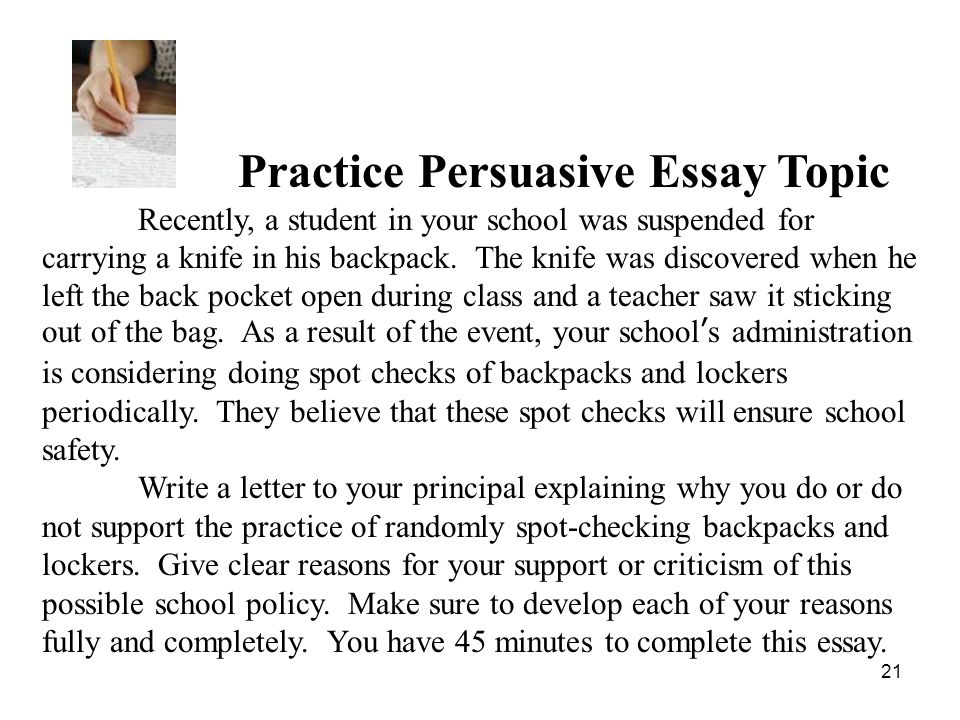 Practice Persuasive Essay Topic

Recently, a student in your school was suspended for carrying a knife in his backpack. The knife was discovered when he left the back pocket open during class and a teacher saw it sticking out of the bag. As a result of the event, your school's administration is considering doing spot checks of backpacks and lockers periodically. They believe that these spot checks will ensure school safety.

Write a letter to your principal explaining why you do or do not support the practice of randomly spot-checking backpacks and lockers. Give clear reasons for your support or criticism of this possible school policy. Make sure to develop each of your reasons fully and completely. You have 45 minutes to complete this essay.

21